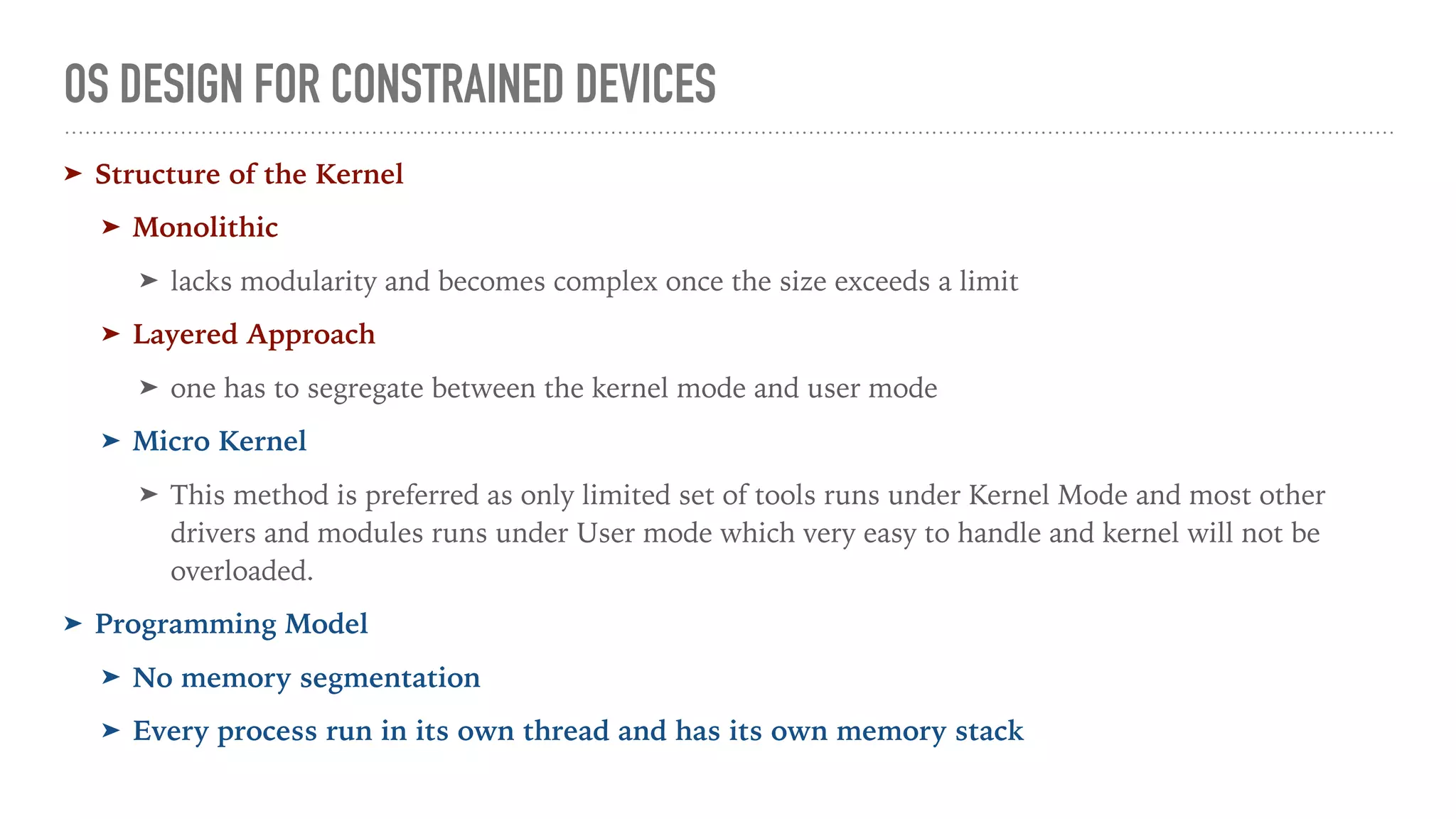 OS DESIGN FOR CONSTRAINED DEVICES

➤ Structure of the Kernel

➤ Monolithic

➤ lacks modularity and becomes complex once the size exceeds a limit

➤ Layered Approach

➤ one has to segregate between the kernel mode and user mode

➤ Micro Kernel

➤ This method is preferred as only limited set of tools runs under Kernel Mode and most other drivers and modules runs under User mode which very easy to handle and kernel will not be overloaded.

➤ Programming Model

➤ No memory segmentation

➤ Every process run in its own thread and has its own memory stack